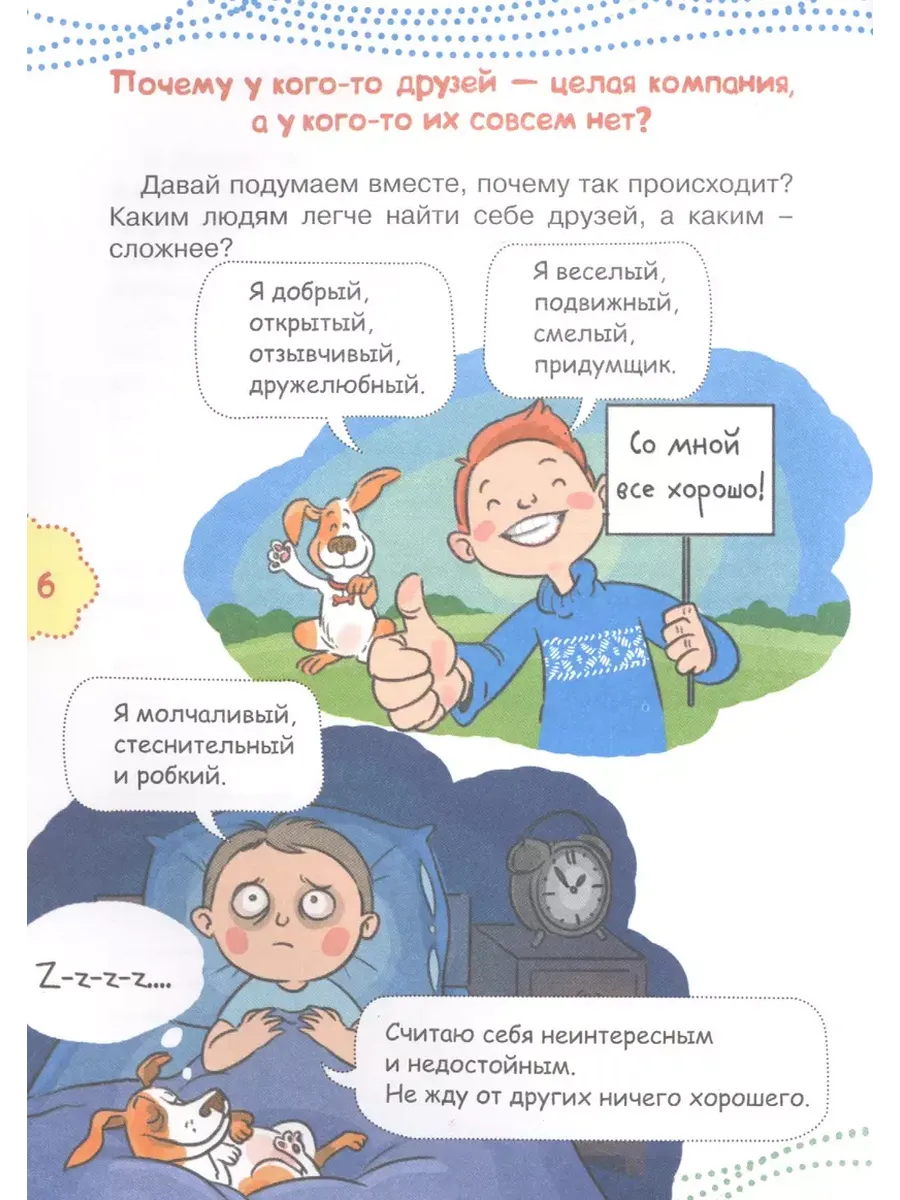 Почему у кого-то друзей — целая компания, а у кого-то их совсем нет?

Давай подумаем вместе, почему так происходит? Каким людям легче найти себе друзей, а каким – сложнее?

Я добрый,
открытый,
отзывчивый,
дружелюбный.

Я веселый,
подвижный,
смелый,
придумщик.

Со мной
все хорошо!

6

Я молчаливый,
стеснительный
и робкий.

Z-z-z-z...

Считаю себя неинтересным
и недостойным.
Не жду от других ничего хорошего.